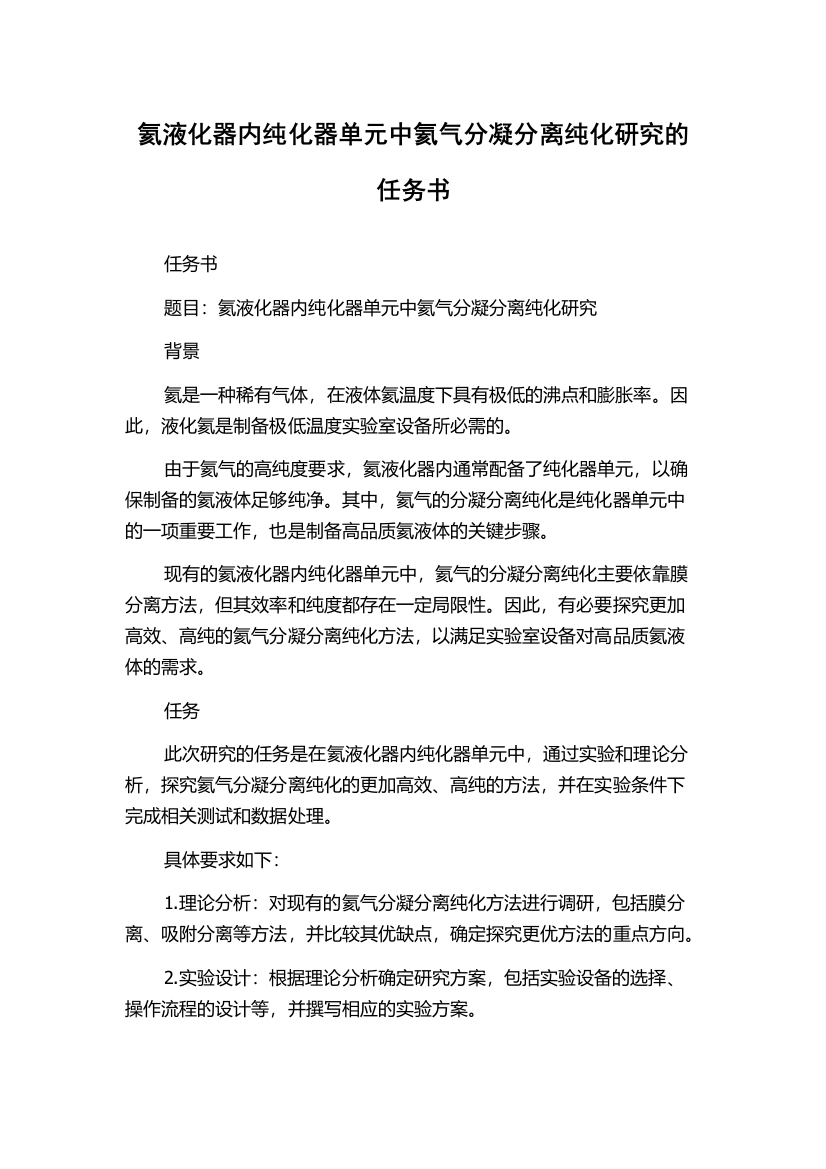 氦液化器内纯化器单元中氦气分凝分离纯化研究的任务书

任务书

题目：氦液化器内纯化器单元中氦气分凝分离纯化研究

背景

氦是一种稀有气体，在液体氦温度下具有极低的沸点和膨胀率。因此，液化氦是制备极低温度实验室设备所必需的。

由于氦气的高纯度要求，氦液化器内通常配备了纯化器单元，以确保制备的氦液体足够纯净。其中，氦气的分凝分离纯化是纯化器单元中的一项重要工作，也是制备高品质氦液体的关键步骤。

现有的氦液化器内纯化器单元中，氦气的分凝分离纯化主要依靠膜分离方法，但其效率和纯度都存在一定局限性。因此，有必要探究更加高效、高纯的氦气分凝分离纯化方法，以满足实验室设备对高品质氦液体的需求。

任务

此次研究的任务是在氦液化器内纯化器单元中，通过实验和理论分析，探究氦气分凝分离纯化的更加高效、高纯的方法，并在实验条件下完成相关测试和数据处理。

具体要求如下：

1.理论分析：对现有的氦气分凝分离纯化方法进行调研，包括膜分离、吸附分离等方法，并比较其优缺点，确定探究更优方法的重点方向。

2.实验设计：根据理论分析确定研究方案，包括实验设备的选择、操作流程的设计等，并撰写相应的实验方案。